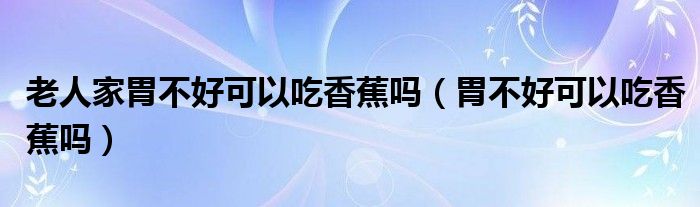 老人家胃不好可以吃香蕉吗（胃不好可以吃香蕉吗）